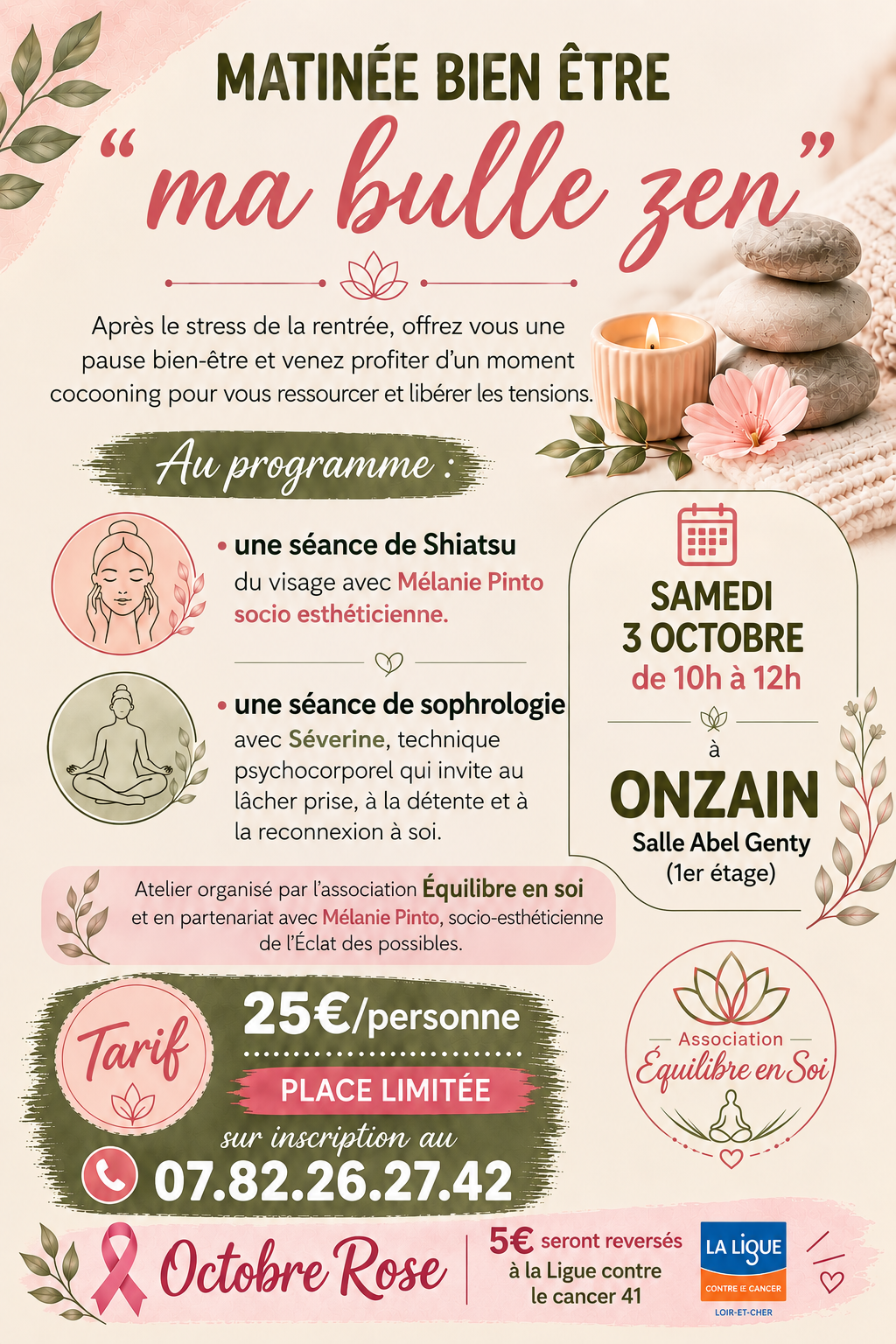 MATINÉE BIEN ÊTRE

"ma bulle zen"

Après le stress de la rentrée, offrez vous une pause bien-être et venez profiter d'un moment cocooning pour vous ressourcer et libérer les tensions.

Au programme :

• une séance de Shiatsu du visage avec Mélanie Pinto socio esthéticienne.

• une séance de sophrologie avec Séverine, technique psychocorporel qui invite au lâcher prise, à la détente et à la reconnexion à soi.

SAMEDI
3 OCTOBRE
de 10h à 12h

à
ONZAIN
Salle Abel Genty
(1er étage)

Atelier organisé par l'association Équilibre en soi et en partenariat avec Mélanie Pinto, socio-esthéticienne de l'Éclat des possibles.

Tarif

25€/personne

PLACE LIMITÉE

sur inscription au
07.82.26.27.42

Association
Équilibre en Soi

Octobre Rose

5€ seront reversés à la Ligue contre le cancer 41

LA LIGUE
CONTRE LE CANCER
LOIR-ET-CHER